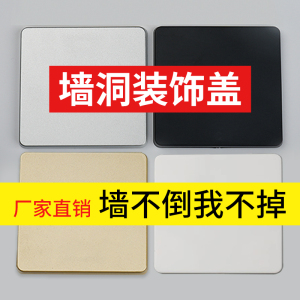 墙洞装饰盖

厂家直销 墙不倒我不掉